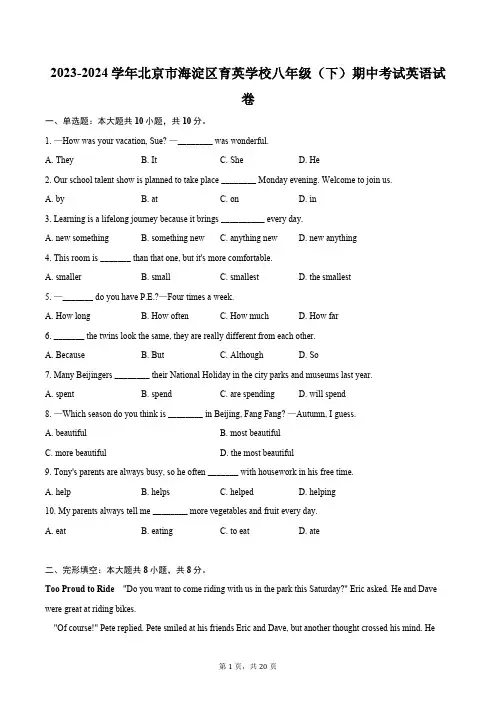 2023-2024 学年北京市海淀区育英学校八年级（下）期中考试英语试卷

一、单选题：本大题共 10 小题，共 10 分。

1. —How was your vacation, Sue? —________ was wonderful.

A. They
B. It
C. She
D. He

2. Our school talent show is planned to take place ________ Monday evening. Welcome to join us.

A. by
B. at
C. on
D. in

3. Learning is a lifelong journey because it brings __________ every day.

A. new something
B. something new
C. anything new
D. new anything

4. This room is _______ than that one, but it's more comfortable.

A. smaller
B. small
C. smallest
D. the smallest

5. —_______ do you have P.E.?—Four times a week.

A. How long
B. How often
C. How much
D. How far

6. _______ the twins look the same, they are really different from each other.

A. Because
B. But
C. Although
D. So

7. Many Beijingers ________ their National Holiday in the city parks and museums last year.

A. spent
B. spend
C. are spending
D. will spend

8. —Which season do you think is ________ in Beijing, Fang Fang? —Autumn, I guess.

A. beautiful
B. most beautiful
C. more beautiful
D. the most beautiful

9. Tony's parents are always busy, so he often _______ with housework in his free time.

A. help
B. helps
C. helped
D. helping

10. My parents always tell me ________ more vegetables and fruit every day.

A. eat
B. eating
C. to eat
D. ate

二、完形填空：本大题共 8 小题，共 8 分。

Too Proud to Ride "Do you want to come riding with us in the park this Saturday?" Eric asked. He and Dave were great at riding bikes.

"Of course!" Pete replied. Pete smiled at his friends Eric and Dave, but another thought crossed his mind. He

第 1 页，共 20 页